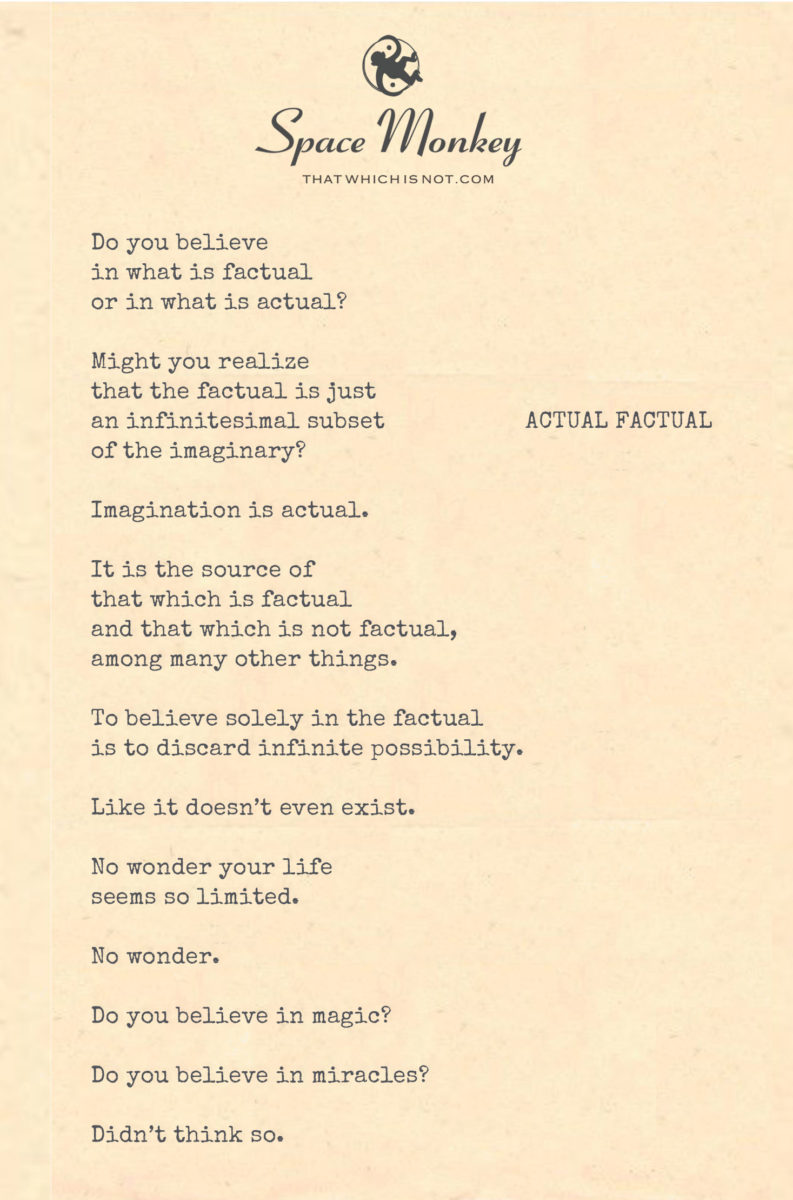 Space Monkey
THATWHICHISNOT.COM

Do you believe
in what is factual
or in what is actual?

Might you realize
that the factual is just
an infinitesimal subset
of the imaginary?

ACTUAL FACTUAL

Imagination is actual.

It is the source of
that which is factual
and that which is not factual,
among many other things.

To believe solely in the factual
is to discard infinite possibility.

Like it doesn't even exist.

No wonder your life
seems so limited.

No wonder.

Do you believe in magic?

Do you believe in miracles?

Didn't think so.